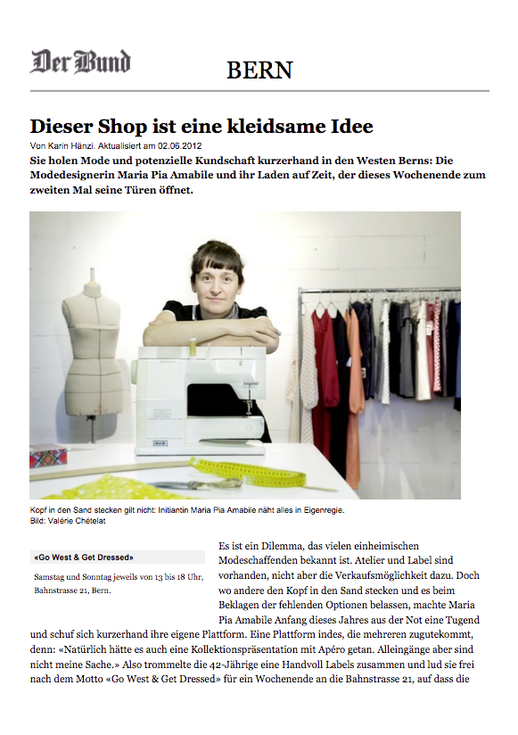 Der Bund

BERN

Dieser Shop ist eine kleidsame Idee

Von Karin Hänzi. Aktualisiert am 02.06.2012

Sie holen Mode und potenzielle Kundschaft kurzerhand in den Westen Berns: Die Modedesignerin Maria Pia Amabile und ihr Laden auf Zeit, der dieses Wochenende zum zweiten Mal seine Türen öffnet.

Kopf in den Sand stecken gilt nicht: Initiantin Maria Pia Amabile näht alles in Eigenregie.
Bild: Valérie Chételat

«Go West & Get Dressed»

Samstag und Sonntag jeweils von 13 bis 18 Uhr, Bahnstrasse 21, Bern.

Es ist ein Dilemma, das vielen einheimischen Modeschaffenden bekannt ist. Atelier und Label sind vorhanden, nicht aber die Verkaufsmöglichkeit dazu. Doch wo andere den Kopf in den Sand stecken und es beim Beklagen der fehlenden Optionen belassen, machte Maria Pia Amabile Anfang dieses Jahres aus der Not eine Tugend und schuf sich kurzerhand ihre eigene Plattform. Eine Plattform indes, die mehreren zugutekommt, denn: «Natürlich hätte es auch eine Kollektionspräsentation mit Apéro getan. Alleingänge aber sind nicht meine Sache.» Also trommelte die 42-Jährige eine Handvoll Labels zusammen und lud sie frei nach dem Motto «Go West & Get Dressed» für ein Wochenende an die Bahnstrasse 21, auf dass die